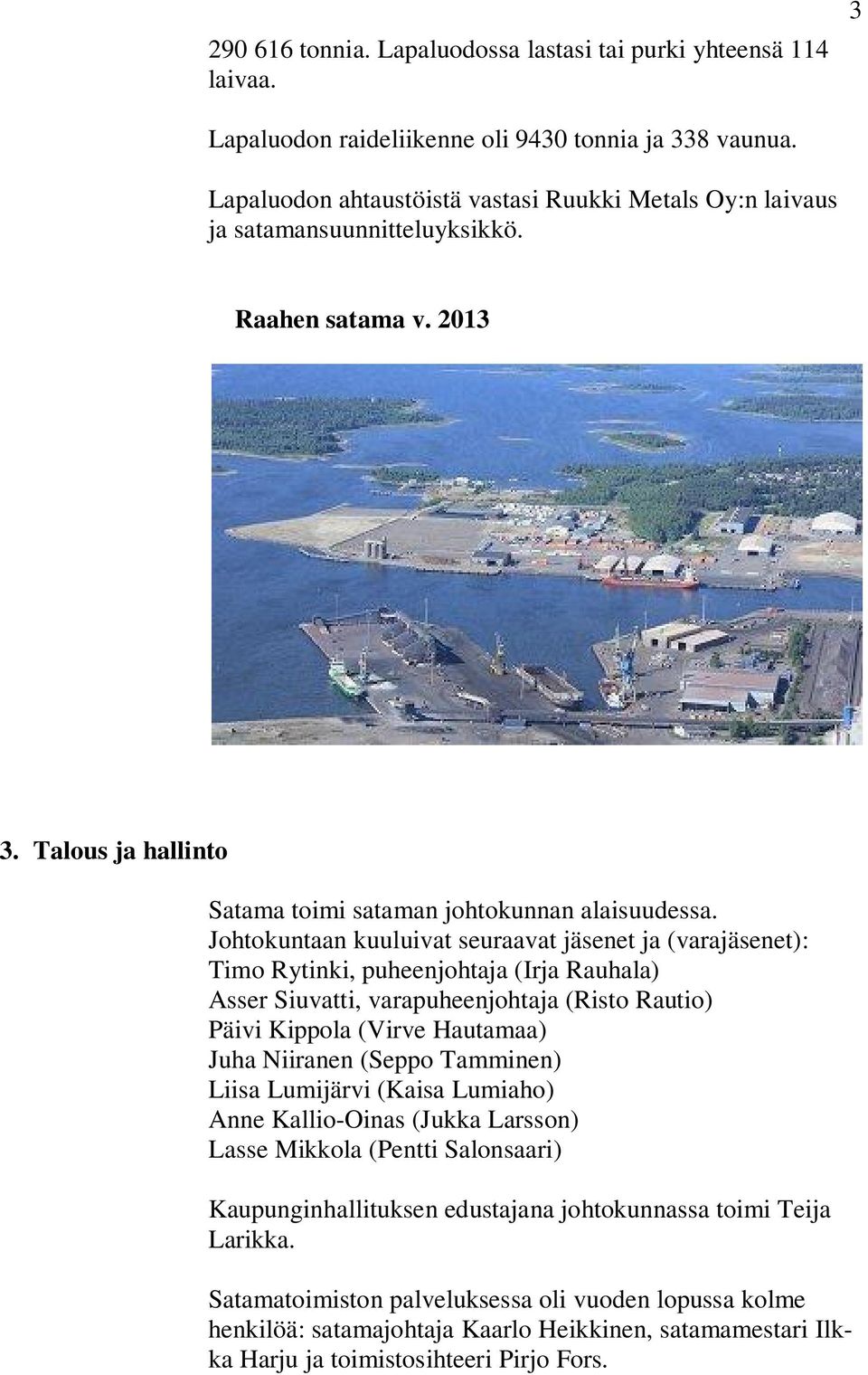 3

290 616 tonnia. Lapaluodossa lastasi tai purki yhteensä 114 laivaa.

Lapaluodon raideliikenne oli 9430 tonnia ja 338 vaunua.

Lapaluodon ahtaustöistä vastasi Ruukki Metals Oy:n laivaus ja satamansuunnitteluyksikkö.

Raahen satama v. 2013

3. Talous ja hallinto

Satama toimi sataman johtokunnan alaisuudessa.
Johtokuntaan kuuluivat seuraavat jäsenet ja (varajäsenet):
Timo Rytinki, puheenjohtaja (Irja Rauhala)
Asser Siuvatti, varapuheenjohtaja (Risto Rautio)
Päivi Kippola (Virve Hautamaa)
Juha Niiranen (Seppo Tamminen)
Liisa Lumijärvi (Kaisa Lumiaho)
Anne Kallio-Oinas (Jukka Larsson)
Lasse Mikkola (Pentti Salonsaari)

Kaupunginhallituksen edustajana johtokunnassa toimi Teija Larikka.

Satamatoimiston palveluksessa oli vuoden lopussa kolme henkilöä: satamajohtaja Kaarlo Heikkinen, satamamestari Ilkka Harju ja toimistosihteeri Pirjo Fors.